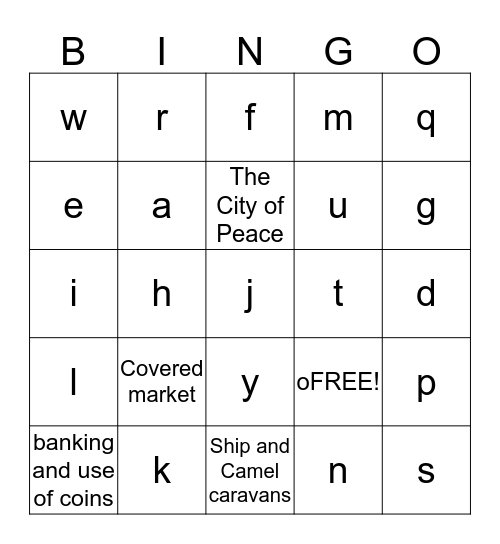 | B | I | N | G | O |
|---|---|---|---|---|
| w | r | f | m | q |
| e | a | The City of Peace | u | g |
| i | h | j | t | d |
| l | Covered market | y | oFREE! | p |
| banking and use of coins | k | Ship and Camel caravans | n | s |